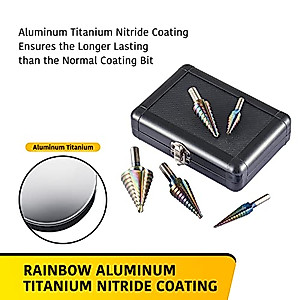 Aluminum Titanium Nitride Coating Ensures the Longer Lasting than the Normal Coating Bit

Aluminum Titanium

RAINBOW ALUMINUM TITANIUM NITRIDE COATING